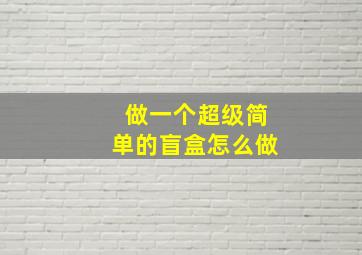 做一个超级简单的盲盒怎么做